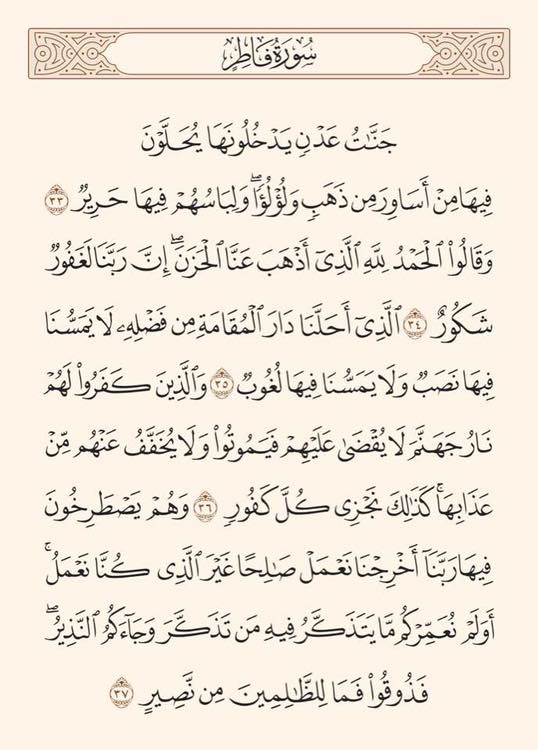 سُورَةُ فَاطِرٍ

جَنَّٰتُ عَدۡنٖ يَدۡخُلُونَهَا يُحَلَّوۡنَ فِيهَا مِنۡ أَسَاوِرَ مِن ذَهَبٖ وَلُؤۡلُؤٗاۖ وَلِبَاسُهُمۡ فِيهَا حَرِيرٞ ٣٣ وَقَالُواْ ٱلۡحَمۡدُ لِلَّهِ ٱلَّذِيٓ أَذۡهَبَ عَنَّا ٱلۡحَزَنَۖ إِنَّ رَبَّنَا لَغَفُورٞ شَكُورٌ ٣٤ ٱلَّذِيٓ أَحَلَّنَا دَارَ ٱلۡمُقَامَةِ مِن فَضۡلِهِۦ لَا يَمَسُّنَا فِيهَا نَصَبٞ وَلَا يَمَسُّنَا فِيهَا لُغُوبٞ ٣٥ وَٱلَّذِينَ كَفَرُواْ لَهُمۡ نَارُ جَهَنَّمَ لَا يُقۡضَىٰ عَلَيۡهِمۡ فَيَمُوتُواْ وَلَا يُخَفَّفُ عَنۡهُم مِّنۡ عَذَابِهَاۚ كَذَٰلِكَ نَجۡزِي كُلَّ كَفُورٖ ٣٦ وَهُمۡ يَصۡطَرِخُونَ فِيهَا رَبَّنَآ أَخۡرِجۡنَا نَعۡمَلۡ صَٰلِحًا غَيۡرَ ٱلَّذِي كُنَّا نَعۡمَلُۚ أَوَلَمۡ نُعَمِّرۡكُم مَّا يَتَذَكَّرُ فِيهِ مَن تَذَكَّرَ وَجَآءَكُمُ ٱلنَّذِيرُۖ فَذُوقُواْ فَمَا لِلظَّٰلِمِينَ مِن نَّصِيرٍ ٣٧